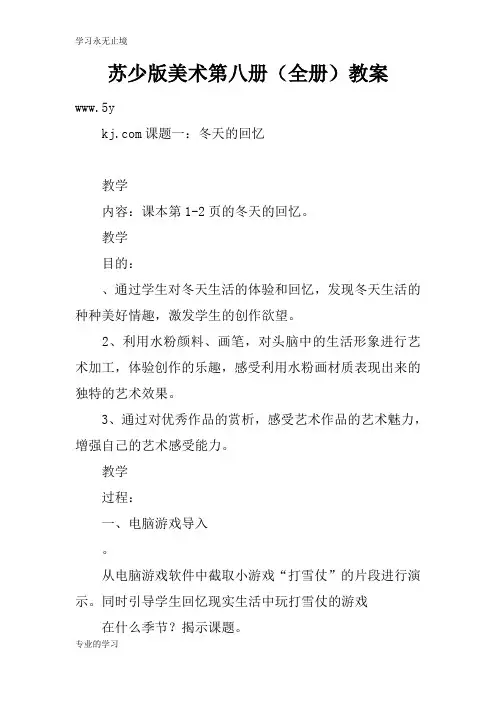 学习永无止境

苏少版美术第八册（全册）教案

www.5y

kj.com 课题一：冬天的回忆

教学

内容：课本第 1-2 页的冬天的回忆。

教学

目的：

、通过学生对冬天生活的体验和回忆，发现冬天生活的种种美好情趣，激发学生的创作欲望。

2、利用水粉颜料、画笔，对头脑中的生活形象进行艺术加工，体验创作的乐趣，感受利用水粉画材质表现出来的独特的艺术效果。

3、通过对优秀作品的赏析，感受艺术作品的艺术魅力，增强自己的艺术感受能力。

教学

过程：

一、电脑游戏导入

。

从电脑游戏软件中截取小游戏“打雪仗”的片段进行演示。同时引导学生回忆现实生活中玩打雪仗的游戏

在什么季节？揭示课题。

专业的学习